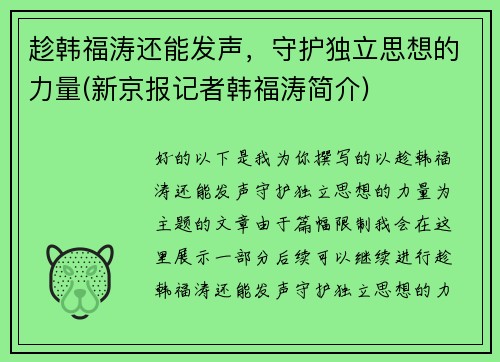 趁韩福涛还能发声，守护独立思想的力量(新京报记者韩福涛简介)

好的以下是我为你撰写的以趁韩福涛还能发声守护独立思想的力量为主题的文章由于篇幅限制我会在这里展示一部分后续可以继续进行趁韩福涛还能发声守护独立思想的力